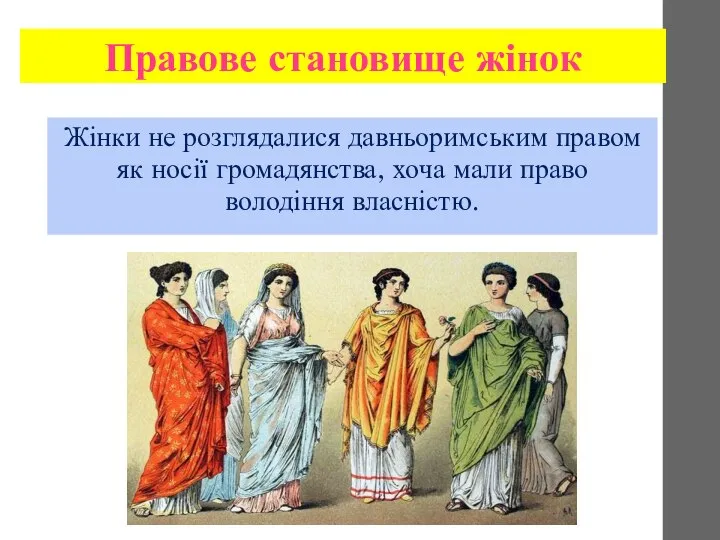 Правове становище жінок

Жінки не розглядалися давньоримським правом як носії громадянства, хоча мали право володіння власністю.